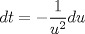 $dt = -\frac{1}{u^2}du$